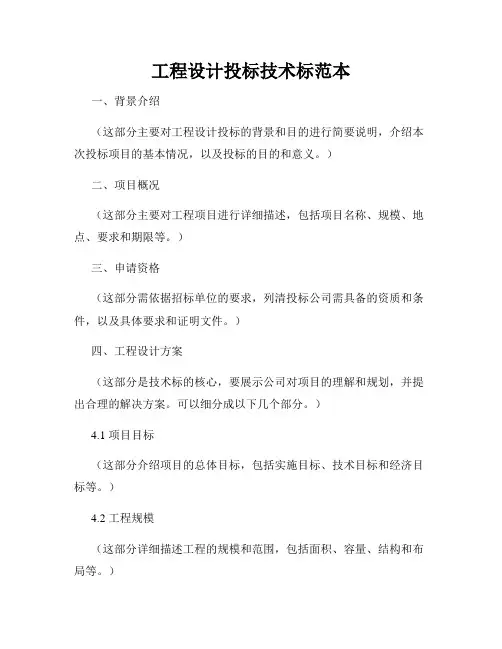 工程设计投标技术标范本

一、背景介绍

（这部分主要对工程设计投标的背景和目的进行简要说明，介绍本次投标项目的基本情况，以及投标的目的和意义。）

二、项目概况

（这部分主要对工程项目进行详细描述，包括项目名称、规模、地点、要求和期限等。）

三、申请资格

（这部分需依据招标单位的要求，列清投标公司需具备的资质和条件，以及具体要求和证明文件。）

四、工程设计方案

（这部分是技术标的核心，要展示公司对项目的理解和规划，并提出合理的解决方案。可以细分成以下几个部分。）

4.1 项目目标

（这部分介绍项目的总体目标，包括实施目标、技术目标和经济目标等。）

4.2 工程规模

（这部分详细描述工程的规模和范围，包括面积、容量、结构和布局等。）